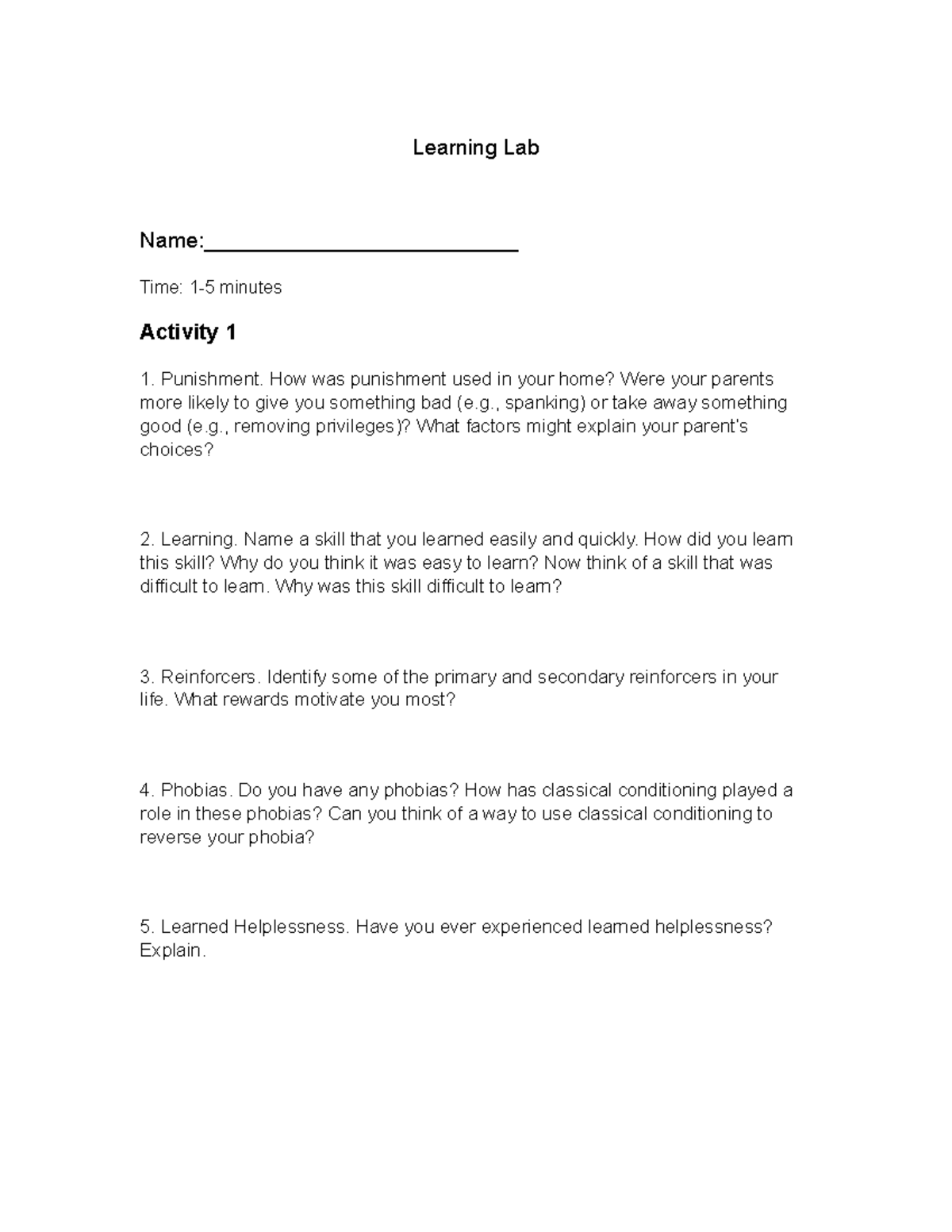 Learning Lab

Name:___________________________

Time: 1-5 minutes

Activity 1

1. Punishment. How was punishment used in your home? Were your parents more likely to give you something bad (e.g., spanking) or take away something good (e.g., removing privileges)? What factors might explain your parent's choices?

2. Learning. Name a skill that you learned easily and quickly. How did you learn this skill? Why do you think it was easy to learn? Now think of a skill that was difficult to learn. Why was this skill difficult to learn?

3. Reinforcers. Identify some of the primary and secondary reinforcers in your life. What rewards motivate you most?

4. Phobias. Do you have any phobias? How has classical conditioning played a role in these phobias? Can you think of a way to use classical conditioning to reverse your phobia?

5. Learned Helplessness. Have you ever experienced learned helplessness? Explain.